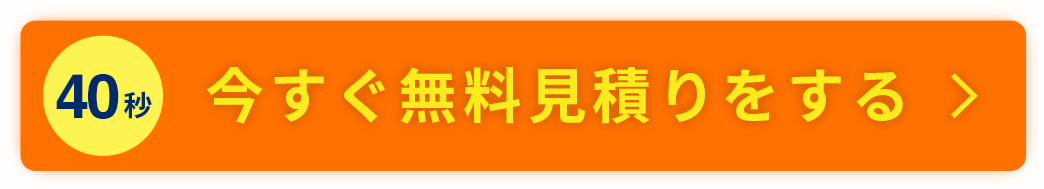 40秒

今すぐ無料見積りをする ＞